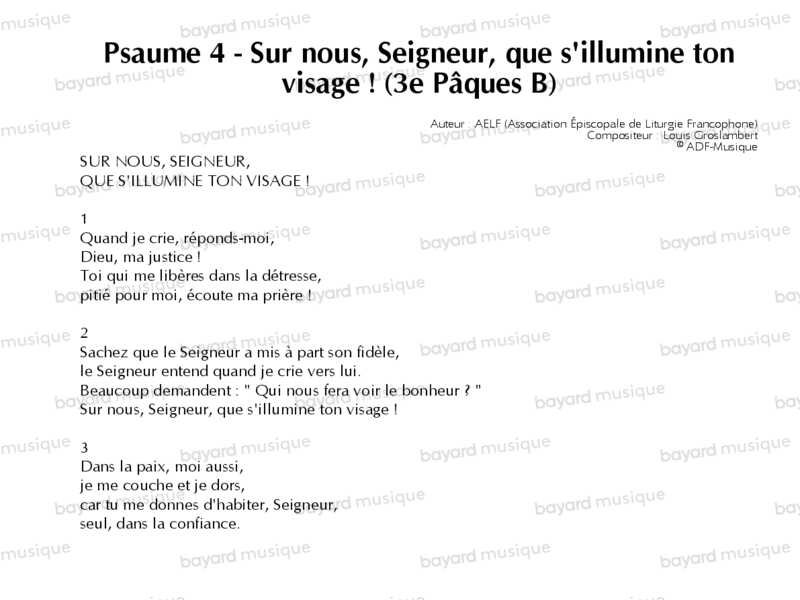 Psaume 4 - Sur nous, Seigneur, que s'illumine ton visage ! (3e Pâques B)

Auteur AELF (Association Épiscopale de Liturgie Francophone)
Compositeur Louis Groslambert
© ADF-Musique

SUR NOUS, SEIGNEUR,
QUE S'ILLUMINE TON VISAGE !

1
Quand je crie, réponds-moi,
Dieu, ma justice !
Toi qui me libères dans la détresse,
pitié pour moi, écoute ma prière !

2
Sachez que le Seigneur a mis à part son fidèle,
le Seigneur entend quand je crie vers lui.
Beaucoup demandent : " Qui nous fera voir le bonheur ? "
Sur nous, Seigneur, que s'illumine ton visage !

3
Dans la paix, moi aussi,
je me couche et je dors,
car tu me donnes d'habiter, Seigneur,
seul, dans la confiance.

bayard musique